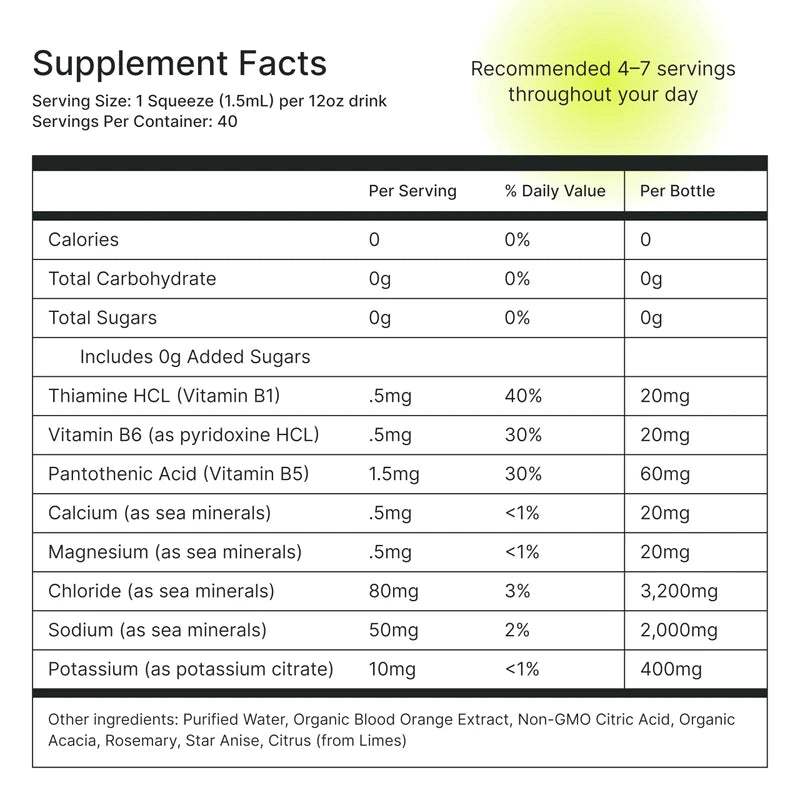 Supplement Facts
Serving Size: 1 Squeeze (1.5mL) per 12oz drink
Servings Per Container: 40

Recommended 4–7 servings throughout your day

| | Per Serving | % Daily Value | Per Bottle |
|---|---|---|---|
| Calories | 0 | 0% | 0 |
| Total Carbohydrate | 0g | 0% | 0g |
| Total Sugars | 0g | 0% | 0g |
| Includes 0g Added Sugars | | | |
| Thiamine HCL (Vitamin B1) | .5mg | 40% | 20mg |
| Vitamin B6 (as pyridoxine HCL) | .5mg | 30% | 20mg |
| Pantothenic Acid (Vitamin B5) | 1.5mg | 30% | 60mg |
| Calcium (as sea minerals) | .5mg | <1% | 20mg |
| Magnesium (as sea minerals) | .5mg | <1% | 20mg |
| Chloride (as sea minerals) | 80mg | 3% | 3,200mg |
| Sodium (as sea minerals) | 50mg | 2% | 2,000mg |
| Potassium (as potassium citrate) | 10mg | <1% | 400mg |

Other ingredients: Purified Water, Organic Blood Orange Extract, Non-GMO Citric Acid, Organic Acacia, Rosemary, Star Anise, Citrus (from Limes)